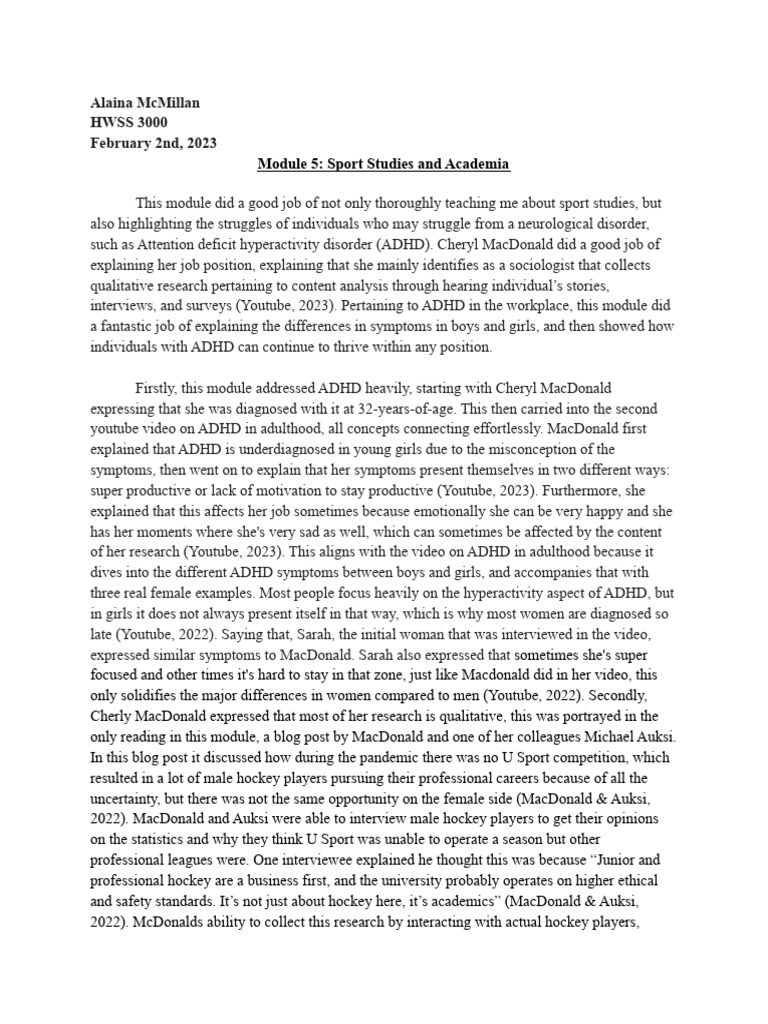 Alaina McMillan
HWSS 3000
February 2nd, 2023

Module 5: Sport Studies and Academia

This module did a good job of not only thoroughly teaching me about sport studies, but also highlighting the struggles of individuals who may struggle from a neurological disorder, such as Attention deficit hyperactivity disorder (ADHD). Cheryl MacDonald did a good job of explaining her job position, explaining that she mainly identifies as a sociologist that collects qualitative research pertaining to content analysis through hearing individual's stories, interviews, and surveys (Youtube, 2023). Pertaining to ADHD in the workplace, this module did a fantastic job of explaining the differences in symptoms in boys and girls, and then showed how individuals with ADHD can continue to thrive within any position.

Firstly, this module addressed ADHD heavily, starting with Cheryl MacDonald expressing that she was diagnosed with it at 32-years-of-age. This then carried into the second youtube video on ADHD in adulthood, all concepts connecting effortlessly. MacDonald first explained that ADHD is underdiagnosed in young girls due to the misconception of the symptoms, then went on to explain that her symptoms present themselves in two different ways: super productive or lack of motivation to stay productive (Youtube, 2023). Furthermore, she explained that this affects her job sometimes because emotionally she can be very happy and she has her moments where she's very sad as well, which can sometimes be affected by the content of her research (Youtube, 2023). This aligns with the video on ADHD in adulthood because it dives into the different ADHD symptoms between boys and girls, and accompanies that with three real female examples. Most people focus heavily on the hyperactivity aspect of ADHD, but in girls it does not always present itself in that way, which is why most women are diagnosed so late (Youtube, 2022). Saying that, Sarah, the initial woman that was interviewed in the video, expressed similar symptoms to MacDonald. Sarah also expressed that sometimes she's super focused and other times it's hard to stay in that zone, just like Macdonald did in her video, this only solidifies the major differences in women compared to men (Youtube, 2022). Secondly, Cherly MacDonald expressed that most of her research is qualitative, this was portrayed in the only reading in this module, a blog post by MacDonald and one of her colleagues Michael Auksi. In this blog post it discussed how during the pandemic there was no U Sport competition, which resulted in a lot of male hockey players pursuing their professional careers because of all the uncertainty, but there was not the same opportunity on the female side (MacDonald & Auksi, 2022). MacDonald and Auksi were able to interview male hockey players to get their opinions on the statistics and why they think U Sport was unable to operate a season but other professional leagues were. One interviewee explained he thought this was because "Junior and professional hockey are a business first, and the university probably operates on higher ethical and safety standards. It's not just about hockey here, it's academics" (MacDonald & Auksi, 2022). McDonalds ability to collect this research by interacting with actual hockey players,